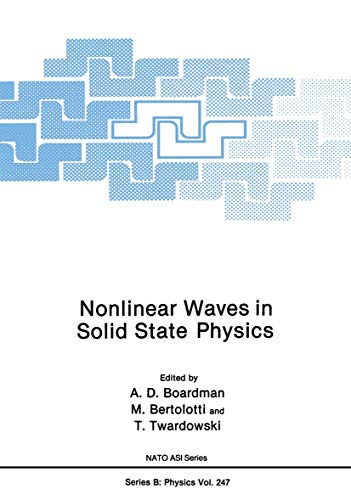 Nonlinear Waves in Solid State Physics

Edited by
A. D. Boardman
M. Bertolotti and
T. Twardowski

NATO ASI Series

Series B: Physics Vol. 247